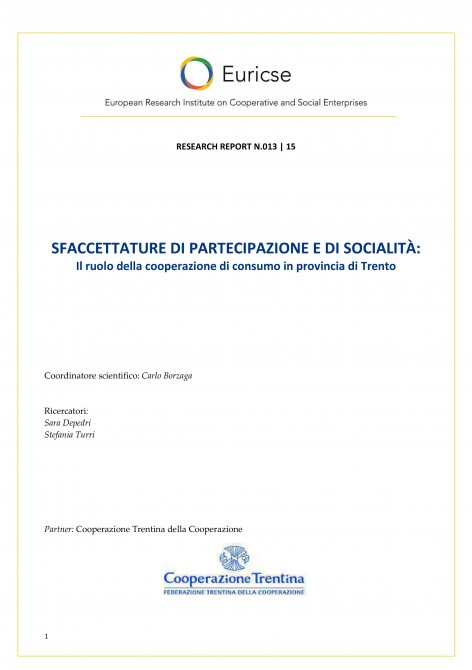 Euricse

European Research Institute on Cooperative and Social Enterprises

RESEARCH REPORT N.013 | 15

SFACCETTATURE DI PARTECIPAZIONE E DI SOCIALITÀ:
Il ruolo della cooperazione di consumo in provincia di Trento

Coordinatore scientifico: Carlo Borzaga

Ricercatori:
Sara Depedri
Stefania Turri

Partner: Cooperazione Trentina della Cooperazione

Cooperazione Trentina
FEDERAZIONE TRENTINA DELLA COOPERAZIONE

1